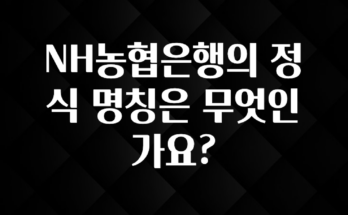 NH농협은행의 정식 명칭은 무엇인가요?